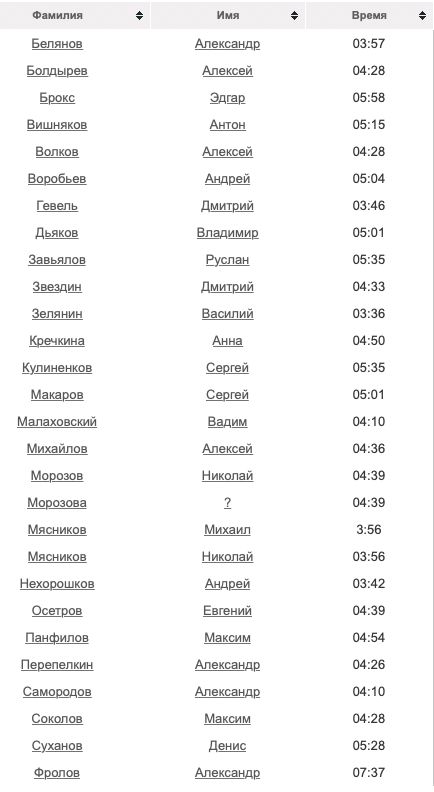 | Фамилия | Имя | Время |
|---|---|---|
| Белянов | Александр | 03:57 |
| Болдырев | Алексей | 04:28 |
| Брокс | Эдгар | 05:58 |
| Вишняков | Антон | 05:15 |
| Волков | Алексей | 04:28 |
| Воробьев | Андрей | 05:04 |
| Гевель | Дмитрий | 03:46 |
| Дьяков | Владимир | 05:01 |
| Завьялов | Руслан | 05:35 |
| Звездин | Дмитрий | 04:33 |
| Зелянин | Василий | 03:36 |
| Кречкина | Анна | 04:50 |
| Кулиненков | Сергей | 05:35 |
| Макаров | Сергей | 05:01 |
| Малаховский | Вадим | 04:10 |
| Михайлов | Алексей | 04:36 |
| Морозов | Николай | 04:39 |
| Морозова | ? | 04:39 |
| Мясников | Михаил | 3:56 |
| Мясников | Николай | 03:56 |
| Нехорошков | Андрей | 03:42 |
| Осетров | Евгений | 04:39 |
| Панфилов | Максим | 04:54 |
| Перепелкин | Александр | 04:26 |
| Самородов | Александр | 04:10 |
| Соколов | Максим | 04:28 |
| Суханов | Денис | 05:28 |
| Фролов | Александр | 07:37 |